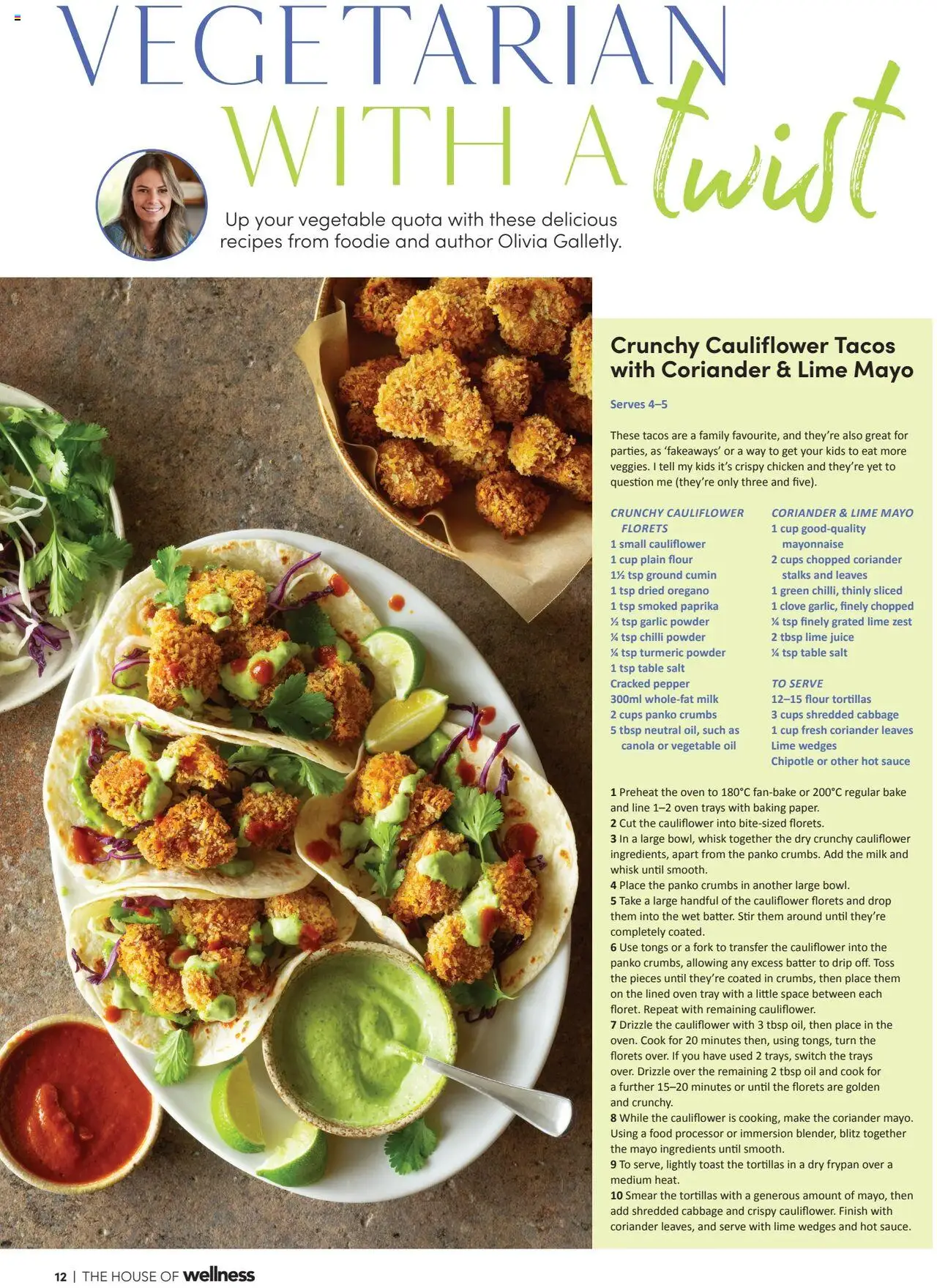 VEGETARIAN WITH A twist

Up your vegetable quota with these delicious recipes from foodie and author Olivia Galletly.

Crunchy Cauliflower Tacos with Coriander & Lime Mayo

Serves 4–5

These tacos are a family favourite, and they're also great for parties, as 'fakeaways' or a way to get your kids to eat more veggies. I tell my kids it's crispy chicken and they're yet to question me (they're only three and five).

CRUNCHY CAULIFLOWER FLORETS
1 small cauliflower
1 cup plain flour
1½ tsp ground cumin
1 tsp dried oregano
1 tsp smoked paprika
½ tsp garlic powder
¼ tsp chilli powder
¼ tsp turmeric powder
1 tsp table salt
Cracked pepper
300ml whole-fat milk
2 cups panko crumbs
5 tbsp neutral oil, such as canola or vegetable oil

CORIANDER & LIME MAYO
1 cup good-quality mayonnaise
2 cups chopped coriander stalks and leaves
1 green chilli, thinly sliced
1 clove garlic, finely chopped
¼ tsp finely grated lime zest
2 tbsp lime juice
¼ tsp table salt

TO SERVE
12–15 flour tortillas
3 cups shredded cabbage
1 cup fresh coriander leaves
Lime wedges
Chipotle or other hot sauce

1 Preheat the oven to 180°C fan-bake or 200°C regular bake and line 1–2 oven trays with baking paper.
2 Cut the cauliflower into bite-sized florets.
3 In a large bowl, whisk together the dry crunchy cauliflower ingredients, apart from the panko crumbs. Add the milk and whisk until smooth.
4 Place the panko crumbs in another large bowl.
5 Take a large handful of the cauliflower florets and drop them into the wet batter. Stir them around until they're completely coated.
6 Use tongs or a fork to transfer the cauliflower into the panko crumbs, allowing any excess batter to drip off. Toss the pieces until they're coated in crumbs, then place them on the lined oven tray with a little space between each floret. Repeat with remaining cauliflower.
7 Drizzle the cauliflower with 3 tbsp oil, then place in the oven. Cook for 20 minutes then, using tongs, turn the florets over. If you have used 2 trays, switch the trays over. Drizzle over the remaining 2 tbsp oil and cook for a further 15–20 minutes or until the florets are golden and crunchy.
8 While the cauliflower is cooking, make the coriander mayo. Using a food processor or immersion blender, blitz together the mayo ingredients until smooth.
9 To serve, lightly toast the tortillas in a dry frypan over a medium heat.
10 Smear the tortillas with a generous amount of mayo, then add shredded cabbage and crispy cauliflower. Finish with coriander leaves, and serve with lime wedges and hot sauce.

12 | THE HOUSE OF wellness